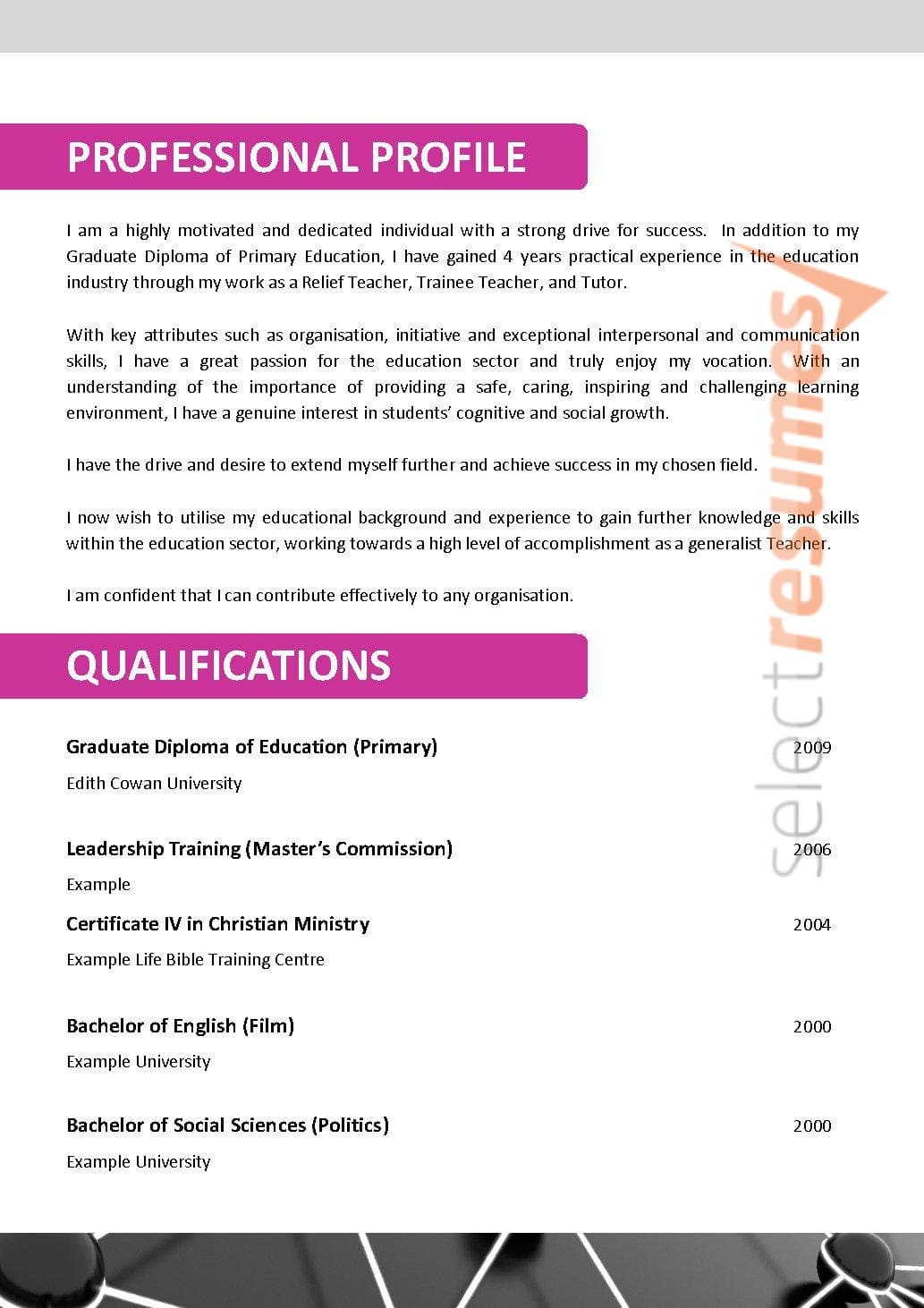 PROFESSIONAL PROFILE

I am a highly motivated and dedicated individual with a strong drive for success. In addition to my Graduate Diploma of Primary Education, I have gained 4 years practical experience in the education industry through my work as a Relief Teacher, Trainee Teacher, and Tutor.

With key attributes such as organisation, initiative and exceptional interpersonal and communication skills, I have a great passion for the education sector and truly enjoy my vocation. With an understanding of the importance of providing a safe, caring, inspiring and challenging learning environment, I have a genuine interest in students' cognitive and social growth.

I have the drive and desire to extend myself further and achieve success in my chosen field.

I now wish to utilise my educational background and experience to gain further knowledge and skills within the education sector, working towards a high level of accomplishment as a generalist Teacher.

I am confident that I can contribute effectively to any organisation.

QUALIFICATIONS

Graduate Diploma of Education (Primary) 2009

Edith Cowan University

Leadership Training (Master's Commission) 2006

Example

Certificate IV in Christian Ministry 2004

Example Life Bible Training Centre

Bachelor of English (Film) 2000

Example University

Bachelor of Social Sciences (Politics) 2000

Example University

selectresumes